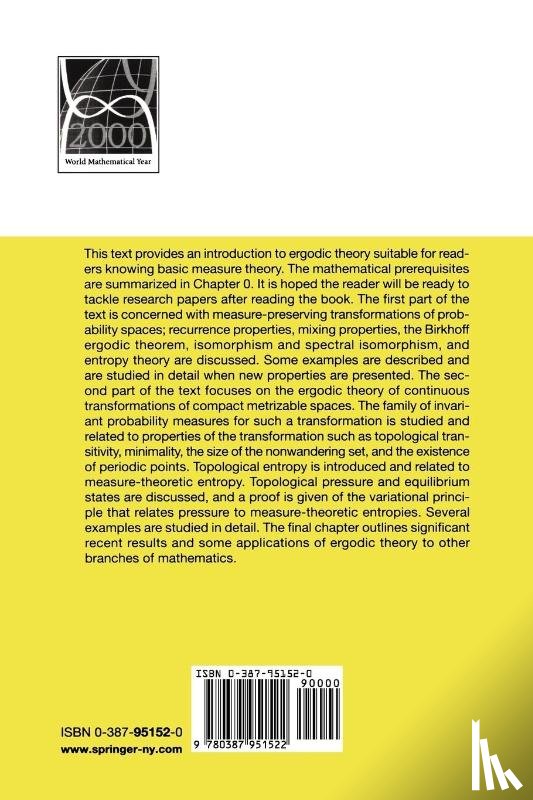 2000

World Mathematical Year

This text provides an introduction to ergodic theory suitable for readers knowing basic measure theory. The mathematical prerequisites are summarized in Chapter 0. It is hoped the reader will be ready to tackle research papers after reading the book. The first part of the text is concerned with measure-preserving transformations of probability spaces; recurrence properties, mixing properties, the Birkhoff ergodic theorem, isomorphism and spectral isomorphism, and entropy theory are discussed. Some examples are described and are studied in detail when new properties are presented. The second part of the text focuses on the ergodic theory of continuous transformations of compact metrizable spaces. The family of invariant probability measures for such a transformation is studied and related to properties of the transformation such as topological transitivity, minimality, the size of the nonwandering set, and the existence of periodic points. Topological entropy is introduced and related to measure-theoretic entropy. Topological pressure and equilibrium states are discussed, and a proof is given of the variational principle that relates pressure to measure-theoretic entropies. Several examples are studied in detail. The final chapter outlines significant recent results and some applications of ergodic theory to other branches of mathematics.

ISBN 0-387-95152-0

90000

9 780387 951522

ISBN 0-387-95152-0
www.springer-ny.com